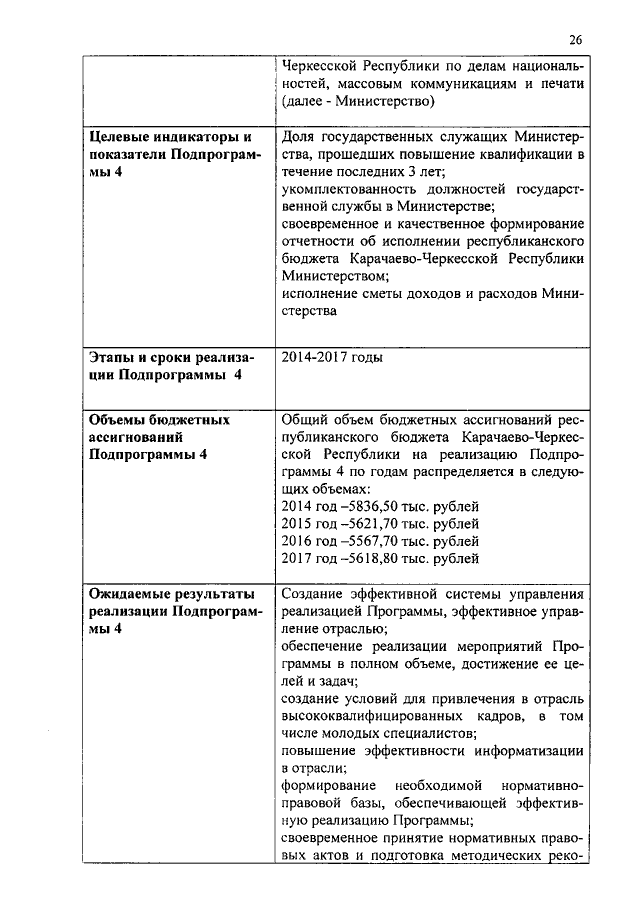 26

| | |
|---|---|
| | Черкесской Республики по делам национальностей, массовым коммуникациям и печати (далее - Министерство) |
| **Целевые индикаторы и показатели Подпрограммы 4** | Доля государственных служащих Министерства, прошедших повышение квалификации в течение последних 3 лет; укомплектованность должностей государственной службы в Министерстве; своевременное и качественное формирование отчетности об исполнении республиканского бюджета Карачаево-Черкесской Республики Министерством; исполнение сметы доходов и расходов Министерства |
| **Этапы и сроки реализации Подпрограммы 4** | 2014-2017 годы |
| **Объемы бюджетных ассигнований Подпрограммы 4** | Общий объем бюджетных ассигнований республиканского бюджета Карачаево-Черкесской Республики на реализацию Подпрограммы 4 по годам распределяется в следующих объемах: 2014 год –5836,50 тыс. рублей 2015 год –5621,70 тыс. рублей 2016 год –5567,70 тыс. рублей 2017 год –5618,80 тыс. рублей |
| **Ожидаемые результаты реализации Подпрограммы 4** | Создание эффективной системы управления реализацией Программы, эффективное управление отраслью; обеспечение реализации мероприятий Программы в полном объеме, достижение ее целей и задач; создание условий для привлечения в отрасль высококвалифицированных кадров, в том числе молодых специалистов; повышение эффективности информатизации в отрасли; формирование необходимой нормативно-правовой базы, обеспечивающей эффективную реализацию Программы; своевременное принятие нормативных правовых актов и подготовка методических реко- |